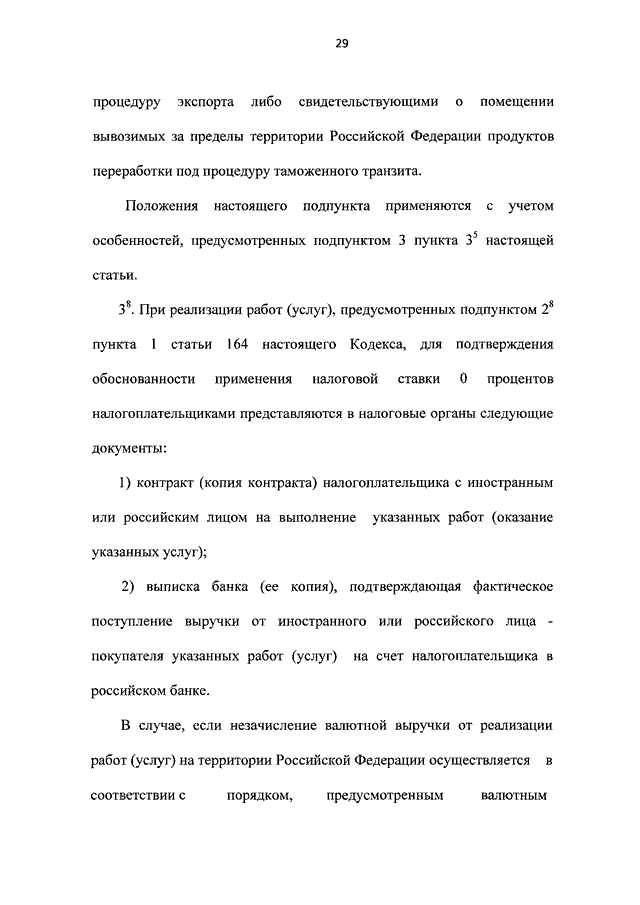 29

процедуру экспорта либо свидетельствующими о помещении вывозимых за пределы территории Российской Федерации продуктов переработки под процедуру таможенного транзита.

Положения настоящего подпункта применяются с учетом особенностей, предусмотренных подпунктом 3 пункта $3^5$ настоящей статьи.

$3^8$. При реализации работ (услуг), предусмотренных подпунктом $2^8$ пункта 1 статьи 164 настоящего Кодекса, для подтверждения обоснованности применения налоговой ставки 0 процентов налогоплательщиками представляются в налоговые органы следующие документы:

1) контракт (копия контракта) налогоплательщика с иностранным или российским лицом на выполнение указанных работ (оказание указанных услуг);

2) выписка банка (ее копия), подтверждающая фактическое поступление выручки от иностранного или российского лица - покупателя указанных работ (услуг) на счет налогоплательщика в российском банке.

В случае, если незачисление валютной выручки от реализации работ (услуг) на территории Российской Федерации осуществляется в соответствии с порядком, предусмотренным валютным